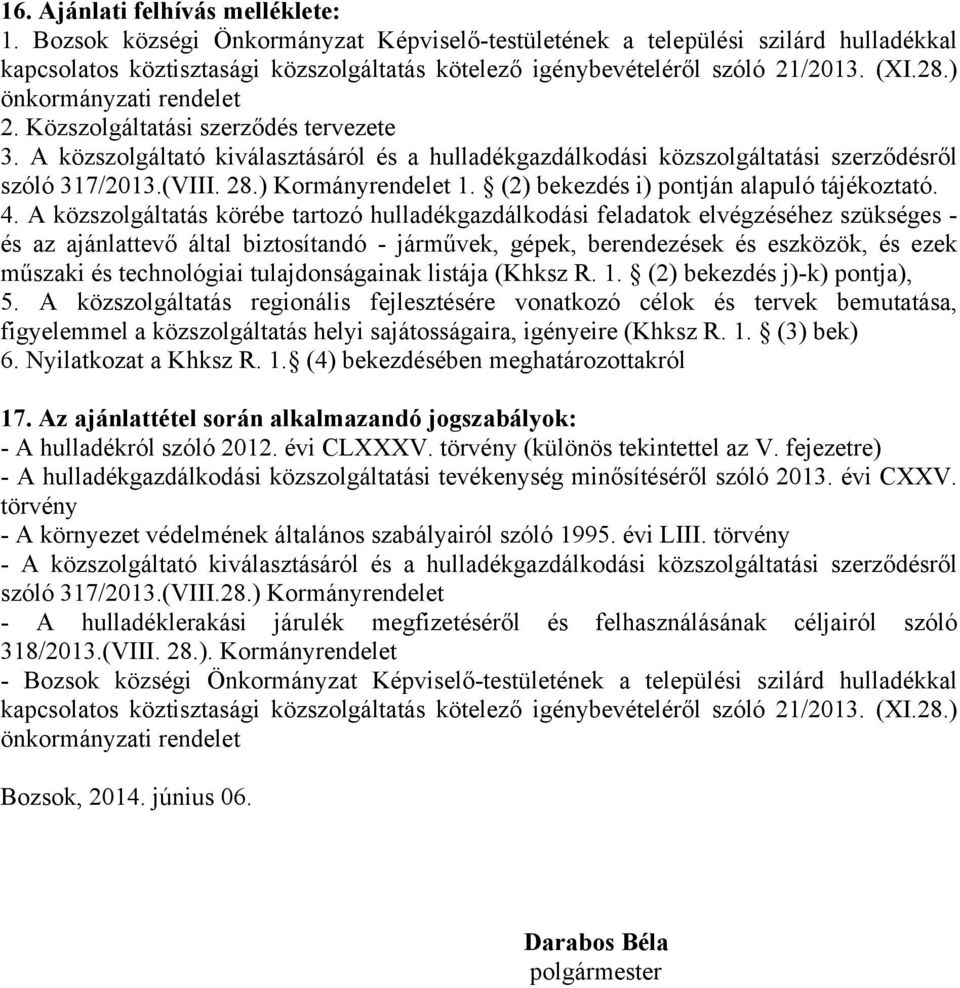 16. Ajánlati felhívás melléklete:
1. Bozsok községi Önkormányzat Képviselő-testületének a települési szilárd hulladékkal kapcsolatos köztisztasági közszolgáltatás kötelező igénybevételéről szóló 21/2013. (XI.28.) önkormányzati rendelet
2. Közszolgáltatási szerződés tervezete
3. A közszolgáltató kiválasztásáról és a hulladékgazdálkodási közszolgáltatási szerződésről szóló 317/2013.(VIII. 28.) Kormányrendelet 1. § (2) bekezdés i) pontján alapuló tájékoztató.
4. A közszolgáltatás körébe tartozó hulladékgazdálkodási feladatok elvégzéséhez szükséges - és az ajánlattevő által biztosítandó - járművek, gépek, berendezések és eszközök, és ezek műszaki és technológiai tulajdonságainak listája (Khksz R. 1. § (2) bekezdés j)-k) pontja),
5. A közszolgáltatás regionális fejlesztésére vonatkozó célok és tervek bemutatása, figyelemmel a közszolgáltatás helyi sajátosságaira, igényeire (Khksz R. 1. § (3) bek)
6. Nyilatkozat a Khksz R. 1.§ (4) bekezdésében meghatározottakról

17. Az ajánlattétel során alkalmazandó jogszabályok:
- A hulladékról szóló 2012. évi CLXXXV. törvény (különös tekintettel az V. fejezetre)
- A hulladékgazdálkodási közszolgáltatási tevékenység minősítéséről szóló 2013. évi CXXV. törvény
- A környezet védelmének általános szabályairól szóló 1995. évi LIII. törvény
- A közszolgáltató kiválasztásáról és a hulladékgazdálkodási közszolgáltatási szerződésről szóló 317/2013.(VIII.28.) Kormányrendelet
- A hulladéklerakási járulék megfizetéséről és felhasználásának céljairól szóló 318/2013.(VIII. 28.). Kormányrendelet
- Bozsok községi Önkormányzat Képviselő-testületének a települési szilárd hulladékkal kapcsolatos köztisztasági közszolgáltatás kötelező igénybevételéről szóló 21/2013. (XI.28.) önkormányzati rendelet

Bozsok, 2014. június 06.

Darabos Béla
polgármester